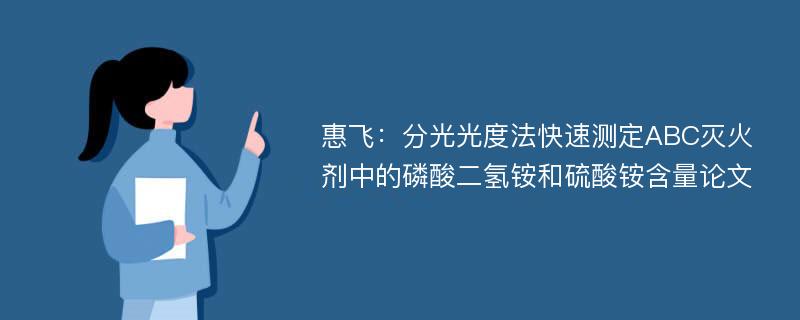 惠飞：分光光度法快速测定ABC灭火剂中的磷酸二氢铵和硫酸铵含量论文